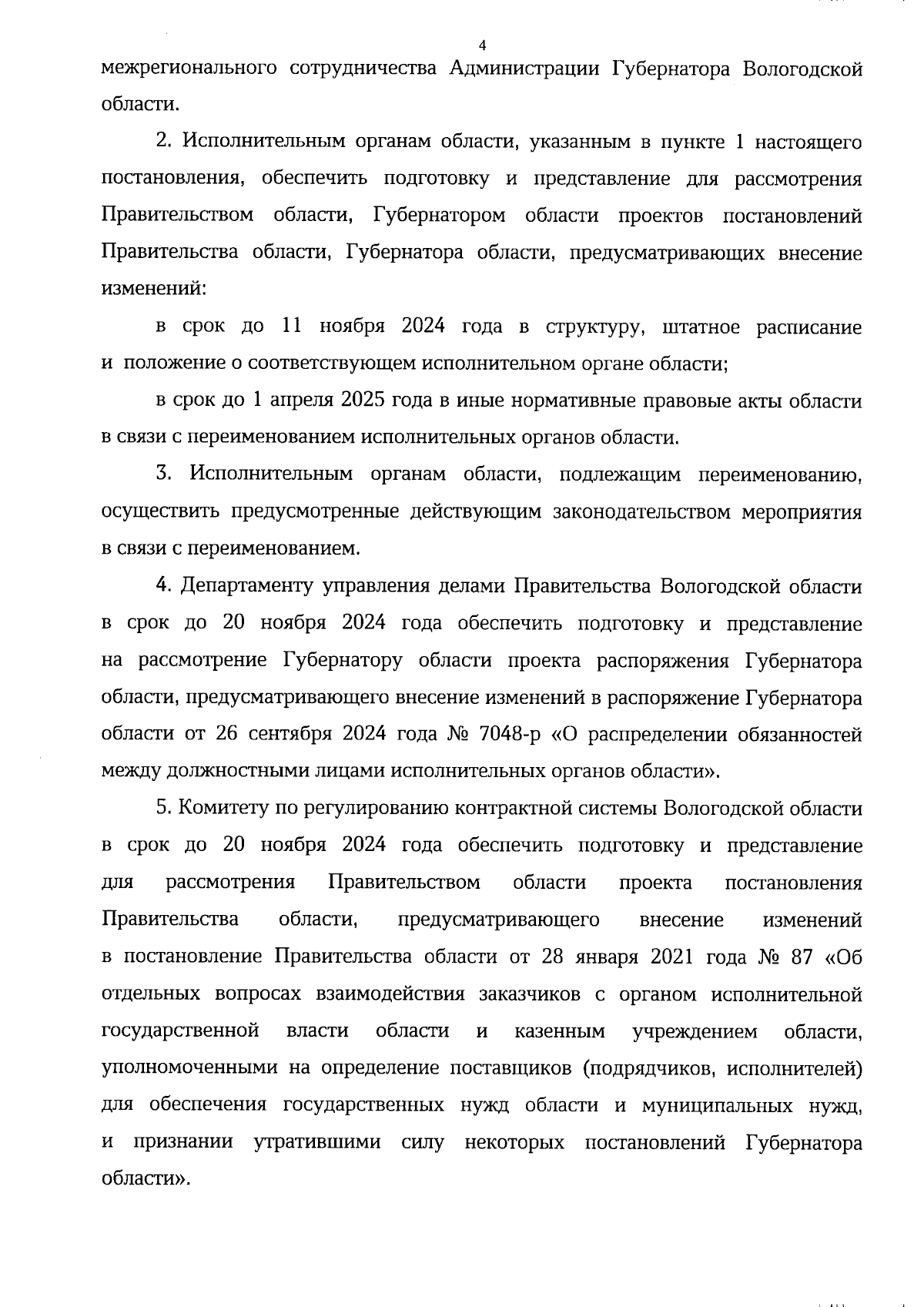 4

межрегионального сотрудничества Администрации Губернатора Вологодской области.

2. Исполнительным органам области, указанным в пункте 1 настоящего постановления, обеспечить подготовку и представление для рассмотрения Правительством области, Губернатором области проектов постановлений Правительства области, Губернатора области, предусматривающих внесение изменений:

в срок до 11 ноября 2024 года в структуру, штатное расписание и положение о соответствующем исполнительном органе области;

в срок до 1 апреля 2025 года в иные нормативные правовые акты области в связи с переименованием исполнительных органов области.

3. Исполнительным органам области, подлежащим переименованию, осуществить предусмотренные действующим законодательством мероприятия в связи с переименованием.

4. Департаменту управления делами Правительства Вологодской области в срок до 20 ноября 2024 года обеспечить подготовку и представление на рассмотрение Губернатору области проекта распоряжения Губернатора области, предусматривающего внесение изменений в распоряжение Губернатора области от 26 сентября 2024 года № 7048-р «О распределении обязанностей между должностными лицами исполнительных органов области».

5. Комитету по регулированию контрактной системы Вологодской области в срок до 20 ноября 2024 года обеспечить подготовку и представление для рассмотрения Правительством области проекта постановления Правительства области, предусматривающего внесение изменений в постановление Правительства области от 28 января 2021 года № 87 «Об отдельных вопросах взаимодействия заказчиков с органом исполнительной государственной власти области и казенным учреждением области, уполномоченными на определение поставщиков (подрядчиков, исполнителей) для обеспечения государственных нужд области и муниципальных нужд, и признании утратившими силу некоторых постановлений Губернатора области».